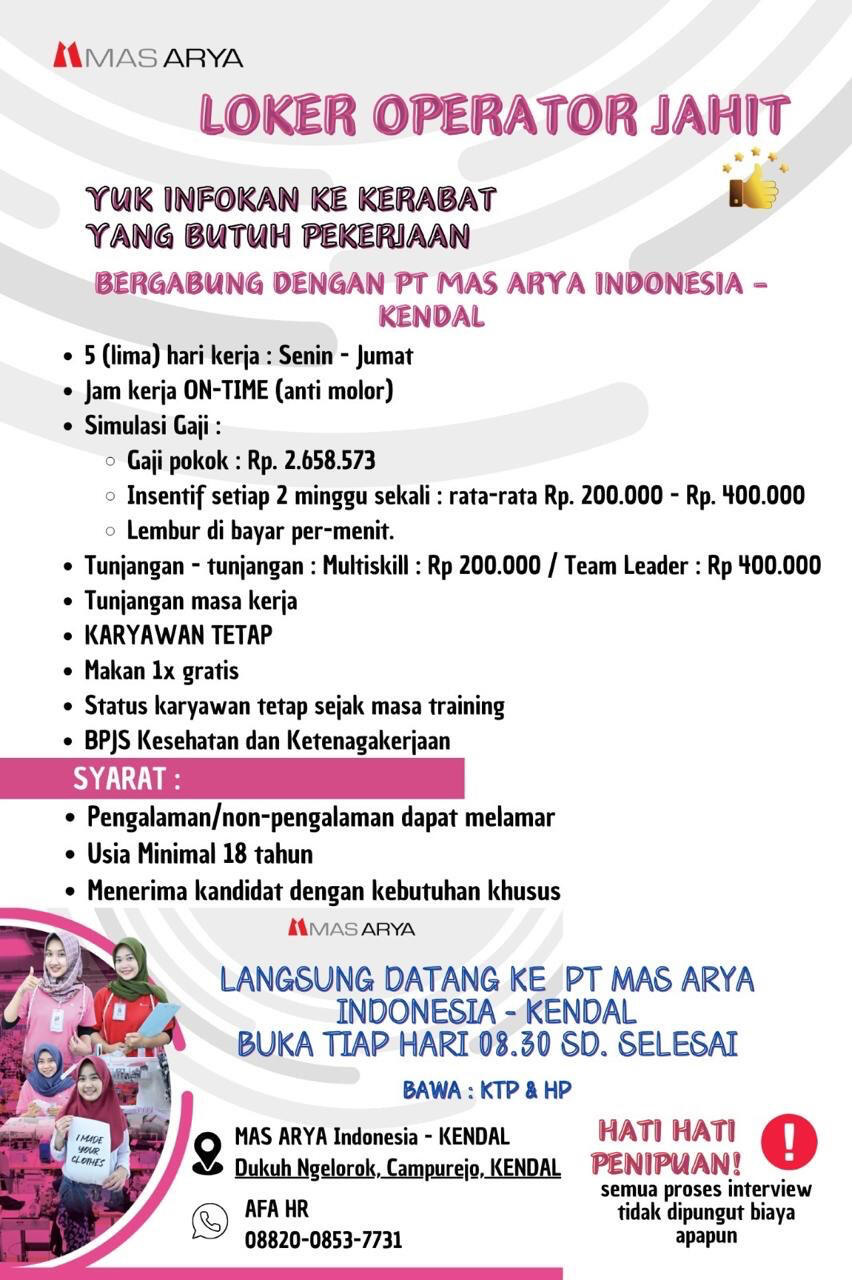 MAS ARYA

LOKER OPERATOR JAHIT

YUK INFOKAN KE KERABAT
YANG BUTUH PEKERJAAN

BERGABUNG DENGAN PT MAS ARYA INDONESIA - KENDAL

- 5 (lima) hari kerja : Senin - Jumat
- Jam kerja ON-TIME (anti molor)
- Simulasi Gaji :
  - Gaji pokok : Rp. 2.658.573
  - Insentif setiap 2 minggu sekali : rata-rata Rp. 200.000 - Rp. 400.000
  - Lembur di bayar per-menit.
- Tunjangan - tunjangan : Multiskill : Rp 200.000 / Team Leader : Rp 400.000
- Tunjangan masa kerja
- KARYAWAN TETAP
- Makan 1x gratis
- Status karyawan tetap sejak masa training
- BPJS Kesehatan dan Ketenagakerjaan

SYARAT :
- Pengalaman/non-pengalaman dapat melamar
- Usia Minimal 18 tahun
- Menerima kandidat dengan kebutuhan khusus

MAS ARYA

LANGSUNG DATANG KE PT MAS ARYA INDONESIA - KENDAL
BUKA TIAP HARI 08.30 SD. SELESAI

BAWA : KTP & HP

I MADE YOUR CLOTHES

MAS ARYA Indonesia - KENDAL
Dukuh Ngelorok, Campurejo, KENDAL

AFA HR
08820-0853-7731

HATI HATI PENIPUAN!
semua proses interview tidak dipungut biaya apapun